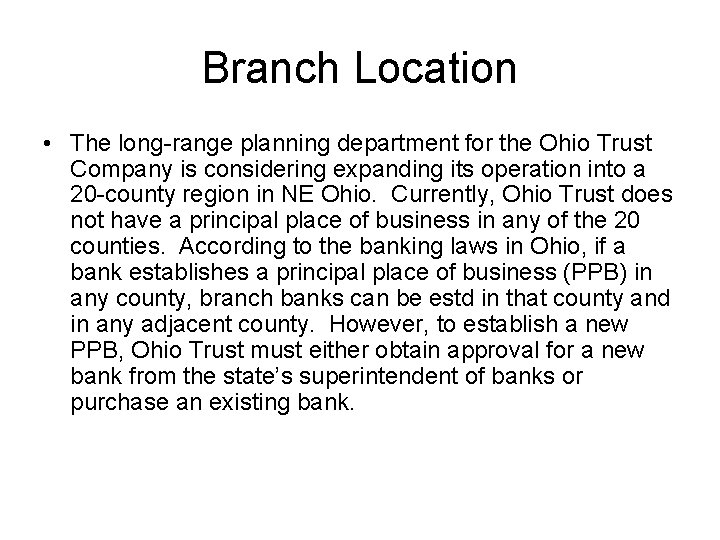 Branch Location

• The long-range planning department for the Ohio Trust Company is considering expanding its operation into a 20-county region in NE Ohio. Currently, Ohio Trust does not have a principal place of business in any of the 20 counties. According to the banking laws in Ohio, if a bank establishes a principal place of business (PPB) in any county, branch banks can be estd in that county and in any adjacent county. However, to establish a new PPB, Ohio Trust must either obtain approval for a new bank from the state's superintendent of banks or purchase an existing bank.